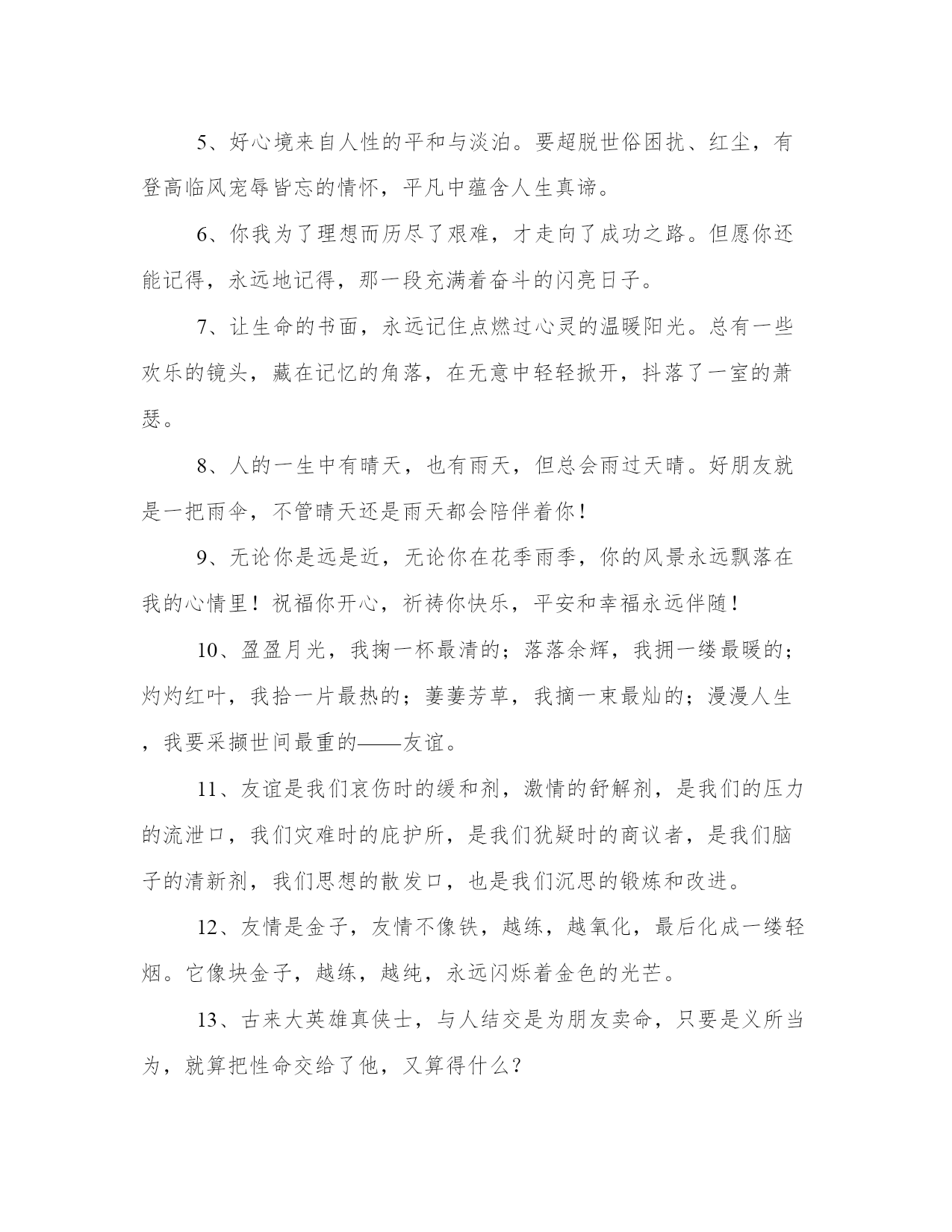 5、好心境来自人性的平和与淡泊。要超脱世俗困扰、红尘，有登高临风宠辱皆忘的情怀，平凡中蕴含人生真谛。

6、你我为了理想而历尽了艰难，才走向了成功之路。但愿你还能记得，永远地记得，那一段充满着奋斗的闪亮日子。

7、让生命的书面，永远记住点燃过心灵的温暖阳光。总有一些欢乐的镜头，藏在记忆的角落，在无意中轻轻掀开，抖落了一室的萧瑟。

8、人的一生中有晴天，也有雨天，但总会雨过天晴。好朋友就是一把雨伞，不管晴天还是雨天都会陪伴着你！

9、无论你是远是近，无论你在花季雨季，你的风景永远飘落在我的心情里！祝福你开心，祈祷你快乐，平安和幸福永远伴随！

10、盈盈月光，我掬一杯最清的；落落余辉，我拥一缕最暖的；灼灼红叶，我拾一片最热的；萋萋芳草，我摘一束最灿的；漫漫人生，我要采撷世间最重的——友谊。

11、友谊是我们哀伤时的缓和剂，激情的舒解剂，是我们的压力的流泄口，我们灾难时的庇护所，是我们犹疑时的商议者，是我们脑子的清新剂，我们思想的散发口，也是我们沉思的锻炼和改进。

12、友情是金子，友情不像铁，越练，越氧化，最后化成一缕轻烟。它像块金子，越练，越纯，永远闪烁着金色的光芒。

13、古来大英雄真侠士，与人结交是为朋友卖命，只要是义所当为，就算把性命交给了他，又算得什么？